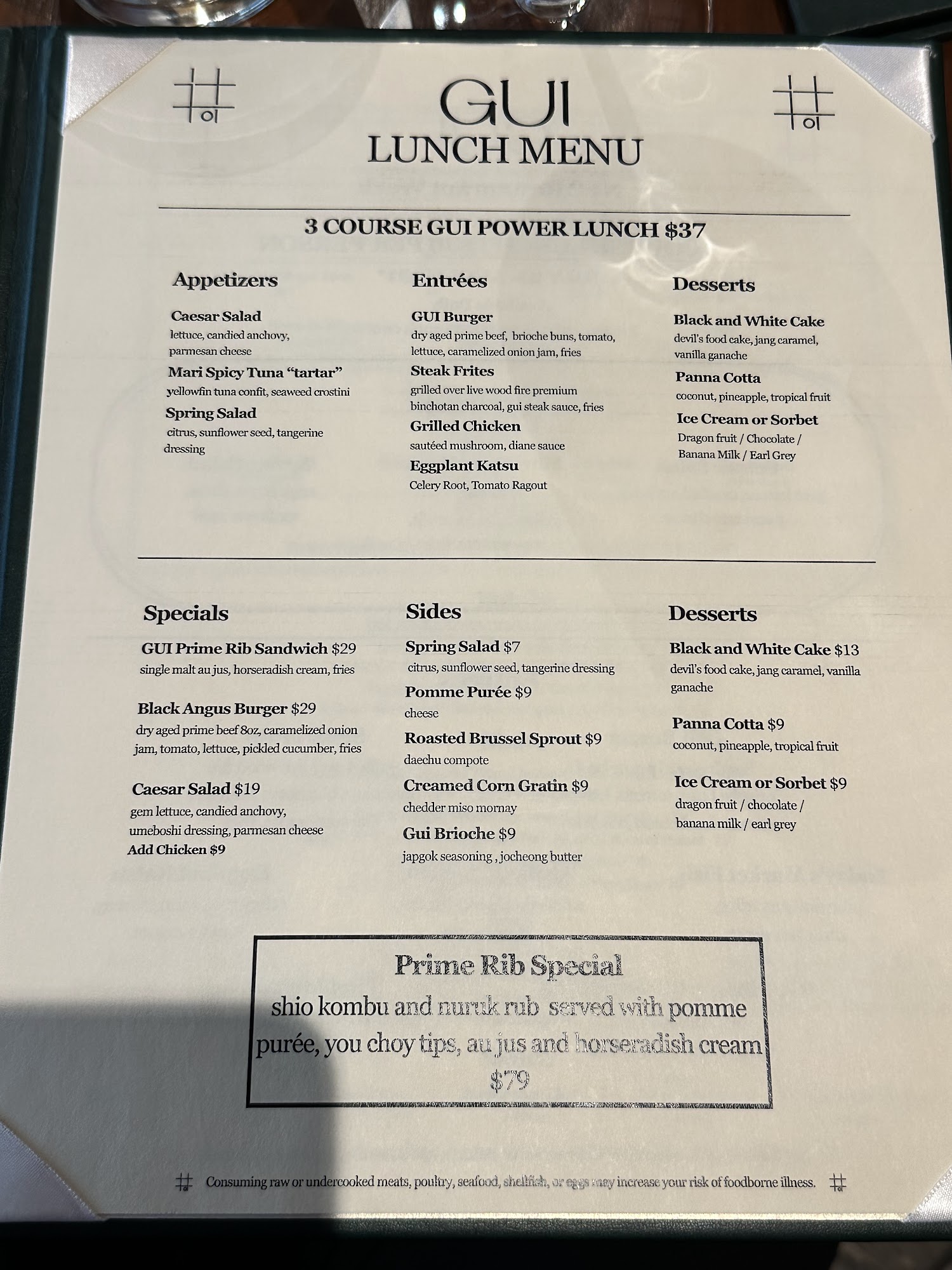 GUI
LUNCH MENU

3 COURSE GUI POWER LUNCH $37

Appetizers

Caesar Salad
lettuce, candied anchovy, parmesan cheese

Mari Spicy Tuna "tartar"
yellowfin tuna confit, seaweed crostini

Spring Salad
citrus, sunflower seed, tangerine dressing

Entrées

GUI Burger
dry aged prime beef, brioche buns, tomato, lettuce, caramelized onion jam, fries

Steak Frites
grilled over live wood fire premium binchotan charcoal, gui steak sauce, fries

Grilled Chicken
sautéed mushroom, diane sauce

Eggplant Katsu
Celery Root, Tomato Ragout

Desserts

Black and White Cake
devil's food cake, jang caramel, vanilla ganache

Panna Cotta
coconut, pineapple, tropical fruit

Ice Cream or Sorbet
Dragon fruit / Chocolate / Banana Milk / Earl Grey

Specials

GUI Prime Rib Sandwich $29
single malt au jus, horseradish cream, fries

Black Angus Burger $29
dry aged prime beef 8oz, caramelized onion jam, tomato, lettuce, pickled cucumber, fries

Caesar Salad $19
gem lettuce, candied anchovy, umeboshi dressing, parmesan cheese
Add Chicken $9

Sides

Spring Salad $7
citrus, sunflower seed, tangerine dressing

Pomme Purée $9
cheese

Roasted Brussel Sprout $9
daechu compote

Creamed Corn Gratin $9
chedder miso mornay

Gui Brioche $9
japgok seasoning , jocheong butter

Desserts

Black and White Cake $13
devil's food cake, jang caramel, vanilla ganache

Panna Cotta $9
coconut, pineapple, tropical fruit

Ice Cream or Sorbet $9
dragon fruit / chocolate / banana milk / earl grey

Prime Rib Special
shio kombu and nuruk rub served with pomme purée, you choy tips, au jus and horseradish cream
$79

Consuming raw or undercooked meats, poultry, seafood, shellfish, or eggs may increase your risk of foodborne illness.